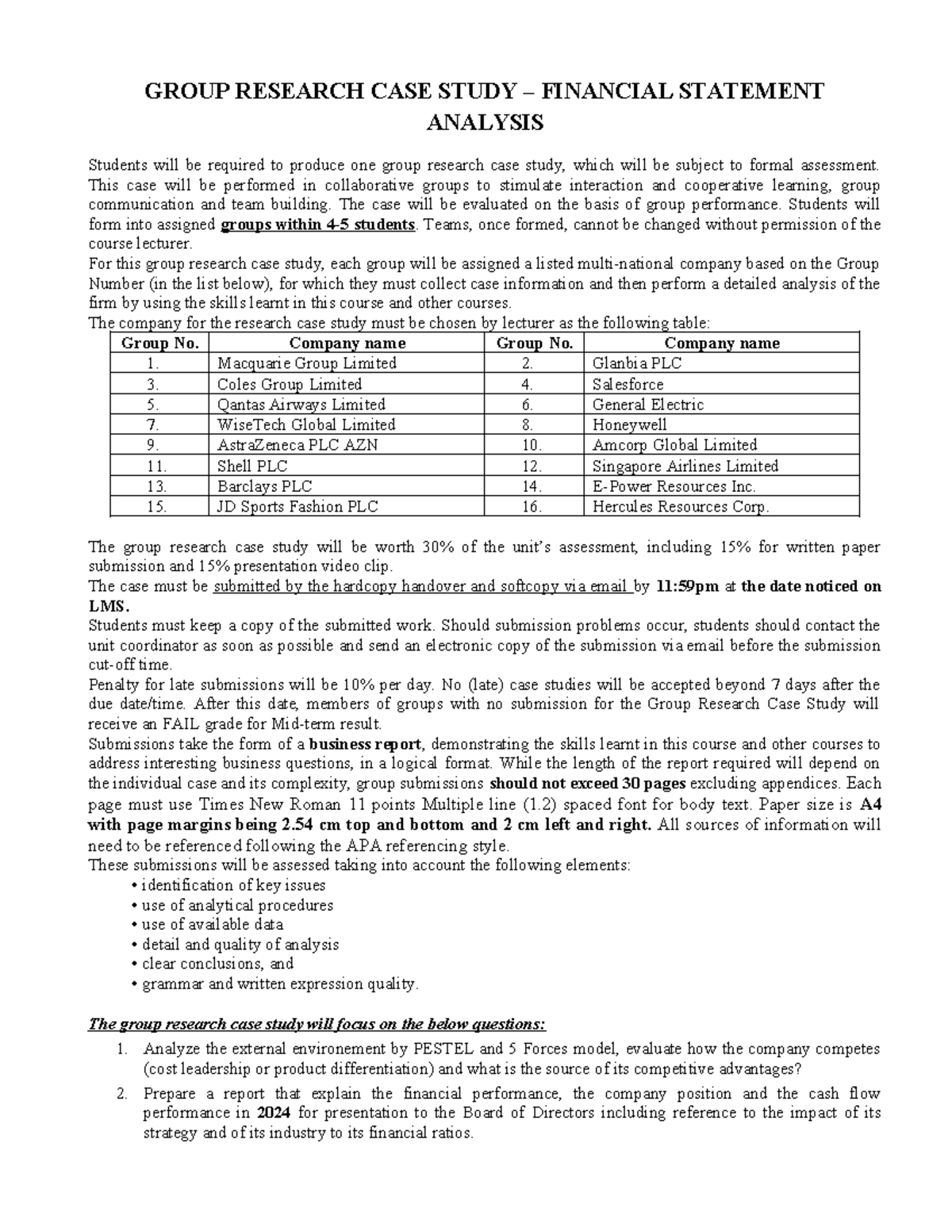 GROUP RESEARCH CASE STUDY – FINANCIAL STATEMENT ANALYSIS

Students will be required to produce one group research case study, which will be subject to formal assessment. This case will be performed in collaborative groups to stimulate interaction and cooperative learning, group communication and team building. The case will be evaluated on the basis of group performance. Students will form into assigned groups within 4-5 students. Teams, once formed, cannot be changed without permission of the course lecturer.
For this group research case study, each group will be assigned a listed multi-national company based on the Group Number (in the list below), for which they must collect case information and then perform a detailed analysis of the firm by using the skills learnt in this course and other courses.
The company for the research case study must be chosen by lecturer as the following table:

| Group No. | Company name | Group No. | Company name |
|---|---|---|---|
| 1. | Macquarie Group Limited | 2. | Glanbia PLC |
| 3. | Coles Group Limited | 4. | Salesforce |
| 5. | Qantas Airways Limited | 6. | General Electric |
| 7. | WiseTech Global Limited | 8. | Honeywell |
| 9. | AstraZeneca PLC AZN | 10. | Amcorp Global Limited |
| 11. | Shell PLC | 12. | Singapore Airlines Limited |
| 13. | Barclays PLC | 14. | E-Power Resources Inc. |
| 15. | JD Sports Fashion PLC | 16. | Hercules Resources Corp. |

The group research case study will be worth 30% of the unit's assessment, including 15% for written paper submission and 15% presentation video clip.
The case must be submitted by the hardcopy handover and softcopy via email by 11:59pm at the date noticed on LMS.
Students must keep a copy of the submitted work. Should submission problems occur, students should contact the unit coordinator as soon as possible and send an electronic copy of the submission via email before the submission cut-off time.
Penalty for late submissions will be 10% per day. No (late) case studies will be accepted beyond 7 days after the due date/time. After this date, members of groups with no submission for the Group Research Case Study will receive an FAIL grade for Mid-term result.
Submissions take the form of a business report, demonstrating the skills learnt in this course and other courses to address interesting business questions, in a logical format. While the length of the report required will depend on the individual case and its complexity, group submissions should not exceed 30 pages excluding appendices. Each page must use Times New Roman 11 points Multiple line (1.2) spaced font for body text. Paper size is A4 with page margins being 2.54 cm top and bottom and 2 cm left and right. All sources of information will need to be referenced following the APA referencing style.
These submissions will be assessed taking into account the following elements:
• identification of key issues
• use of analytical procedures
• use of available data
• detail and quality of analysis
• clear conclusions, and
• grammar and written expression quality.

The group research case study will focus on the below questions:
1. Analyze the external environement by PESTEL and 5 Forces model, evaluate how the company competes (cost leadership or product differentiation) and what is the source of its competitive advantages?
2. Prepare a report that explain the financial performance, the company position and the cash flow performance in 2024 for presentation to the Board of Directors including reference to the impact of its strategy and of its industry to its financial ratios.